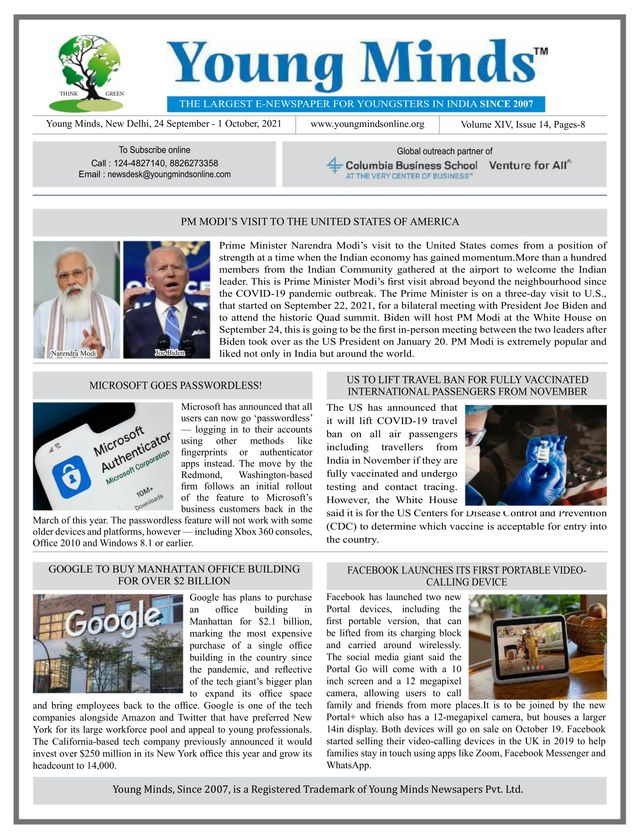 THINK GREEN

Young Minds™

THE LARGEST E-NEWSPAPER FOR YOUNGSTERS IN INDIA SINCE 2007

Young Minds, New Delhi, 24 September - 1 October, 2021

www.youngmindsonline.org

Volume XIV, Issue 14, Pages-8

To Subscribe online
Call : 124-4827140, 8826273358
Email : newsdesk@youngmindsonline.com

Global outreach partner of
Columbia Business School AT THE VERY CENTER OF BUSINESS™ Venture for All®

PM MODI'S VISIT TO THE UNITED STATES OF AMERICA

Narendra Modi

Joe Biden

Prime Minister Narendra Modi's visit to the United States comes from a position of strength at a time when the Indian economy has gained momentum.More than a hundred members from the Indian Community gathered at the airport to welcome the Indian leader. This is Prime Minister Modi's first visit abroad beyond the neighbourhood since the COVID-19 pandemic outbreak. The Prime Minister is on a three-day visit to U.S., that started on September 22, 2021, for a bilateral meeting with President Joe Biden and to attend the historic Quad summit. Biden will host PM Modi at the White House on September 24, this is going to be the first in-person meeting between the two leaders after Biden took over as the US President on January 20. PM Modi is extremely popular and liked not only in India but around the world.

MICROSOFT GOES PASSWORDLESS!

Microsoft Authenticator
Microsoft Corporation
10M+
Downloads

Microsoft has announced that all users can now go 'passwordless' — logging in to their accounts using other methods like fingerprints or authenticator apps instead. The move by the Redmond, Washington-based firm follows an initial rollout of the feature to Microsoft's business customers back in the March of this year. The passwordless feature will not work with some older devices and platforms, however — including Xbox 360 consoles, Office 2010 and Windows 8.1 or earlier.

US TO LIFT TRAVEL BAN FOR FULLY VACCINATED INTERNATIONAL PASSENGERS FROM NOVEMBER

The US has announced that it will lift COVID-19 travel ban on all air passengers including travellers from India in November if they are fully vaccinated and undergo testing and contact tracing. However, the White House said it is for the US Centers for Disease Control and Prevention (CDC) to determine which vaccine is acceptable for entry into the country.

GOOGLE TO BUY MANHATTAN OFFICE BUILDING FOR OVER $2 BILLION

Google

Google has plans to purchase an office building in Manhattan for $2.1 billion, marking the most expensive purchase of a single office building in the country since the pandemic, and reflective of the tech giant's bigger plan to expand its office space and bring employees back to the office. Google is one of the tech companies alongside Amazon and Twitter that have preferred New York for its large workforce pool and appeal to young professionals. The California-based tech company previously announced it would invest over $250 million in its New York office this year and grow its headcount to 14,000.

FACEBOOK LAUNCHES ITS FIRST PORTABLE VIDEO-CALLING DEVICE

Facebook has launched two new Portal devices, including the first portable version, that can be lifted from its charging block and carried around wirelessly. The social media giant said the Portal Go will come with a 10 inch screen and a 12 megapixel camera, allowing users to call family and friends from more places.It is to be joined by the new Portal+ which also has a 12-megapixel camera, but houses a larger 14in display. Both devices will go on sale on October 19. Facebook started selling their video-calling devices in the UK in 2019 to help families stay in touch using apps like Zoom, Facebook Messenger and WhatsApp.

Young Minds, Since 2007, is a Registered Trademark of Young Minds Newsapers Pvt. Ltd.